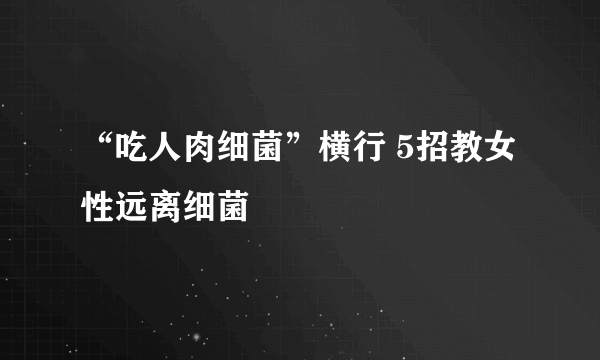 “吃人肉细菌”横行 5招教女性远离细菌